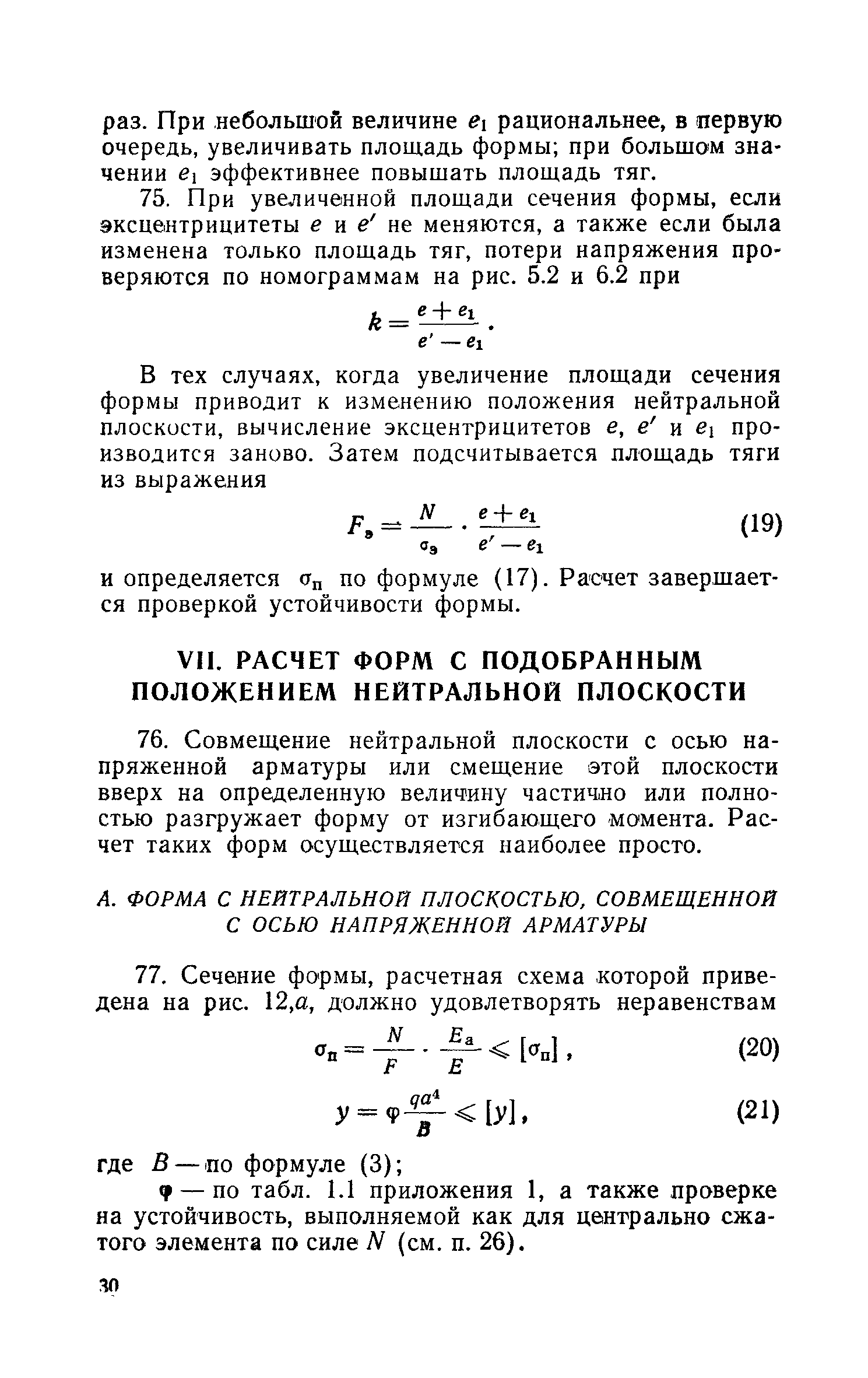 раз. При небольшой величине $e_1$ рациональнее, в первую очередь, увеличивать площадь формы; при большом значении $e_1$ эффективнее повышать площадь тяг.

75. При увеличенной площади сечения формы, если эксцентрицитеты $e$ и $e'$ не меняются, а также если была изменена только площадь тяг, потери напряжения проверяются по номограммам на рис. 5.2 и 6.2 при

$k = \frac{e + e_1}{e' - e_1}$.

В тех случаях, когда увеличение площади сечения формы приводит к изменению положения нейтральной плоскости, вычисление эксцентрицитетов $e$, $e'$ и $e_1$ производится заново. Затем подсчитывается площадь тяги из выражения

$F_э = \frac{N}{\sigma_э} \cdot \frac{e + e_1}{e' - e_1}$ (19)

и определяется $\sigma_п$ по формуле (17). Расчет завершается проверкой устойчивости формы.

VII. РАСЧЕТ ФОРМ С ПОДОБРАННЫМ ПОЛОЖЕНИЕМ НЕЙТРАЛЬНОЙ ПЛОСКОСТИ

76. Совмещение нейтральной плоскости с осью напряженной арматуры или смещение этой плоскости вверх на определенную величину частично или полностью разгружает форму от изгибающего момента. Расчет таких форм осуществляется наиболее просто.

А. ФОРМА С НЕЙТРАЛЬНОЙ ПЛОСКОСТЬЮ, СОВМЕЩЕННОЙ С ОСЬЮ НАПРЯЖЕННОЙ АРМАТУРЫ

77. Сечение формы, расчетная схема которой приведена на рис. 12,а, должно удовлетворять неравенствам

$\sigma_п = \frac{N}{F} \cdot \frac{E_а}{E} \leqslant [\sigma_п]$, (20)

$y = \varphi \frac{qa^4}{B} \leqslant [y]$, (21)

где $B$ — по формуле (3);

$\varphi$ — по табл. 1.1 приложения 1, а также проверке на устойчивость, выполняемой как для центрально сжатого элемента по силе $N$ (см. п. 26).

30